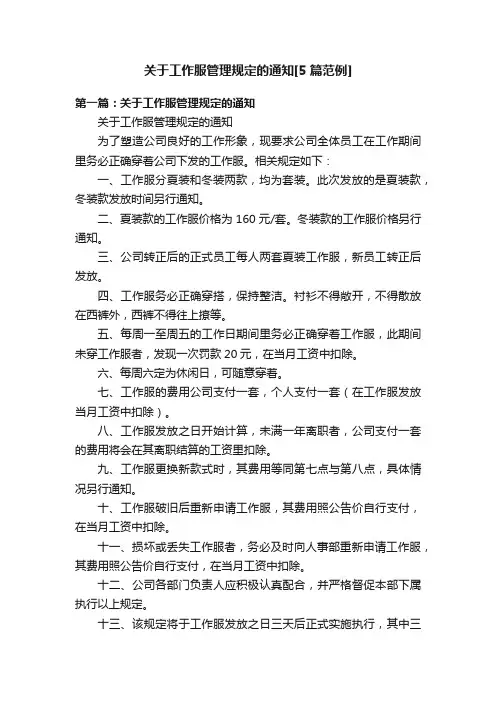 关于工作服管理规定的通知[5 篇范例]

第一篇：关于工作服管理规定的通知

关于工作服管理规定的通知

为了塑造公司良好的工作形象，现要求公司全体员工在工作期间里务必正确穿着公司下发的工作服。相关规定如下：

一、工作服分夏装和冬装两款，均为套装。此次发放的是夏装款，冬装款发放时间另行通知。

二、夏装款的工作服价格为 160 元/套。冬装款的工作服价格另行通知。

三、公司转正后的正式员工每人两套夏装工作服，新员工转正后发放。

四、工作服务必正确穿搭，保持整洁。衬衫不得敞开，不得散放在西裤外，西裤不得往上撩等。

五、每周一至周五的工作日期间里务必正确穿着工作服，此期间未穿工作服者，发现一次罚款 20 元，在当月工资中扣除。

六、每周六定为休闲日，可随意穿着。

七、工作服的费用公司支付一套，个人支付一套（在工作服发放当月工资中扣除）。

八、工作服发放之日开始计算，未满一年离职者，公司支付一套的费用将会在其离职结算的工资里扣除。

九、工作服更换新款式时，其费用等同第七点与第八点，具体情况另行通知。

十、工作服破旧后重新申请工作服，其费用照公告价自行支付，在当月工资中扣除。

十一、损坏或丢失工作服者，务必及时向人事部重新申请工作服，其费用照公告价自行支付，在当月工资中扣除。

十二、公司各部门负责人应积极认真配合，并严格督促本部下属执行以上规定。

十三、该规定将于工作服发放之日三天后正式实施执行，其中三